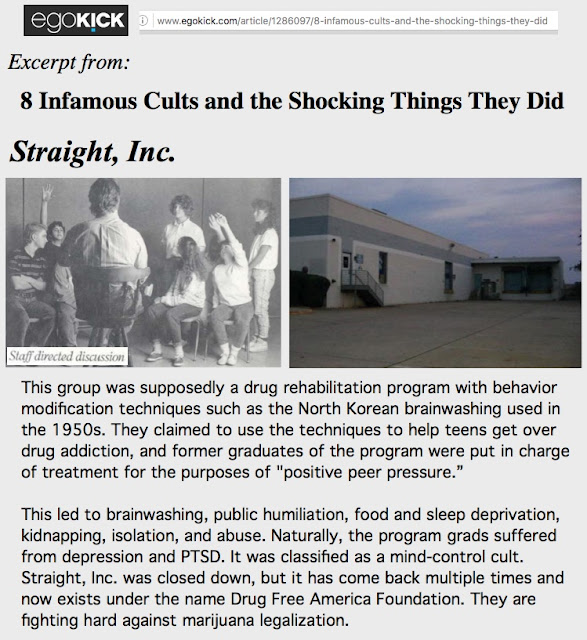 egoKICK

www.egokick.com/article/1286097/8-infamous-cults-and-the-shocking-things-they-did

Excerpt from:

8 Infamous Cults and the Shocking Things They Did

Straight, Inc.

Staff directed discussion

This group was supposedly a drug rehabilitation program with behavior modification techniques such as the North Korean brainwashing used in the 1950s. They claimed to use the techniques to help teens get over drug addiction, and former graduates of the program were put in charge of treatment for the purposes of "positive peer pressure."

This led to brainwashing, public humiliation, food and sleep deprivation, kidnapping, isolation, and abuse. Naturally, the program grads suffered from depression and PTSD. It was classified as a mind-control cult. Straight, Inc. was closed down, but it has come back multiple times and now exists under the name Drug Free America Foundation. They are fighting hard against marijuana legalization.